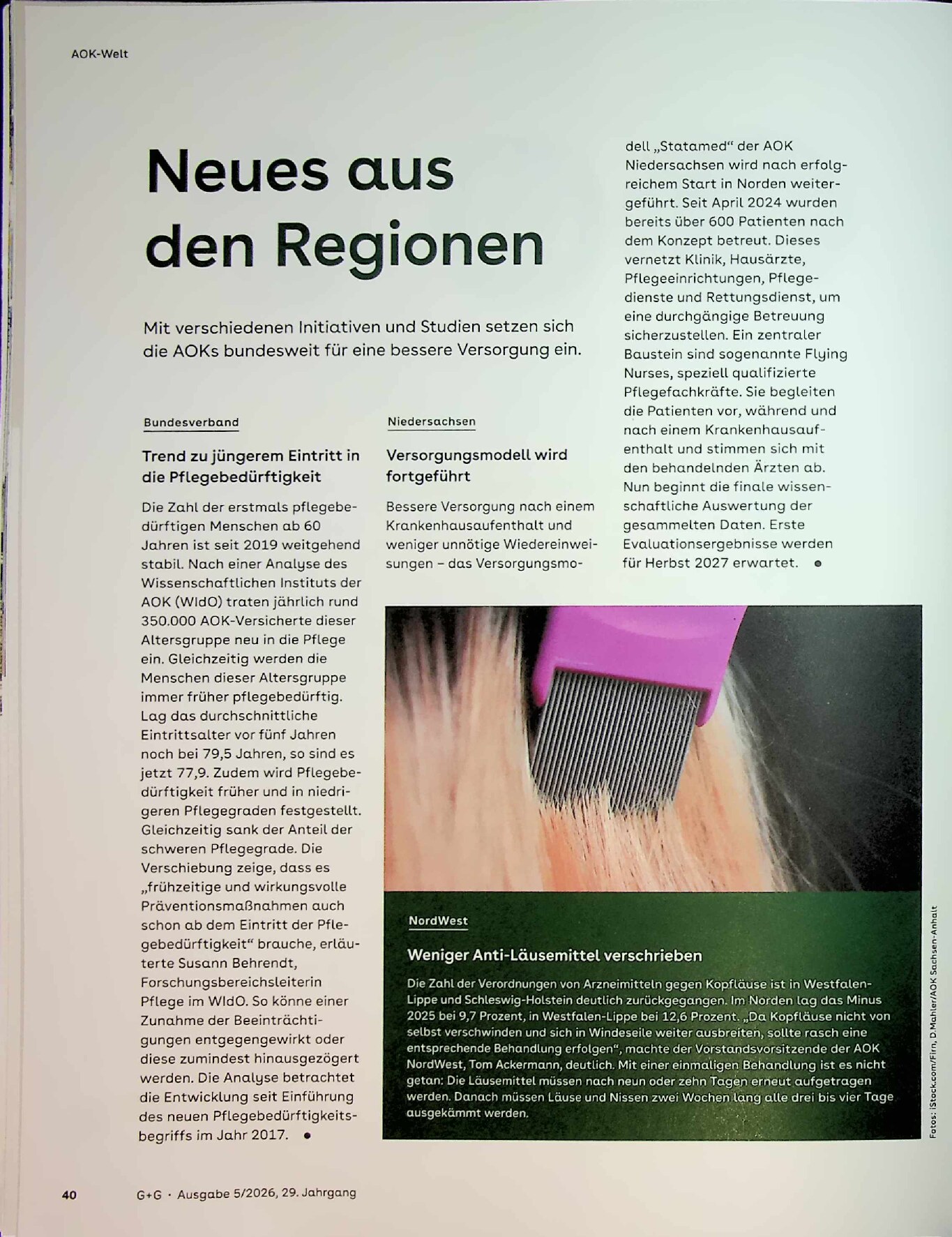 AOK-Welt

Neues aus den Regionen

Mit verschiedenen Initiativen und Studien setzen sich die AOKs bundesweit für eine bessere Versorgung ein.

Bundesverband

Trend zu jüngerem Eintritt in die Pflegebedürftigkeit

Die Zahl der erstmals pflegebedürftigen Menschen ab 60 Jahren ist seit 2019 weitgehend stabil. Nach einer Analyse des Wissenschaftlichen Instituts der AOK (WIdO) traten jährlich rund 350.000 AOK-Versicherte dieser Altersgruppe neu in die Pflege ein. Gleichzeitig werden die Menschen dieser Altersgruppe immer früher pflegebedürftig. Lag das durchschnittliche Eintrittsalter vor fünf Jahren noch bei 79,5 Jahren, so sind es jetzt 77,9. Zudem wird Pflegebedürftigkeit früher und in niedrigeren Pflegegraden festgestellt. Gleichzeitig sank der Anteil der schweren Pflegegrade. Die Verschiebung zeige, dass es „frühzeitige und wirkungsvolle Präventionsmaßnahmen auch schon ab dem Eintritt der Pflegebedürftigkeit“ brauche, erläuterte Susann Behrendt, Forschungsbereichsleiterin Pflege im WIdO. So könne einer Zunahme der Beeinträchtigungen entgegengewirkt oder diese zumindest hinausgezögert werden. Die Analyse betrachtet die Entwicklung seit Einführung des neuen Pflegebedürftigkeitsbegriffs im Jahr 2017. •

Niedersachsen

Versorgungsmodell wird fortgeführt

Bessere Versorgung nach einem Krankenhausaufenthalt und weniger unnötige Wiedereinweisungen – das Versorgungsmodell „Statamed“ der AOK Niedersachsen wird nach erfolgreichem Start in Norden weitergeführt. Seit April 2024 wurden bereits über 600 Patienten nach dem Konzept betreut. Dieses vernetzt Klinik, Hausärzte, Pflegeeinrichtungen, Pflegedienste und Rettungsdienst, um eine durchgängige Betreuung sicherzustellen. Ein zentraler Baustein sind sogenannte Flying Nurses, speziell qualifizierte Pflegefachkräfte. Sie begleiten die Patienten vor, während und nach einem Krankenhausaufenthalt und stimmen sich mit den behandelnden Ärzten ab. Nun beginnt die finale wissenschaftliche Auswertung der gesammelten Daten. Erste Evaluationsergebnisse werden für Herbst 2027 erwartet. •

NordWest

Weniger Anti-Läusemittel verschrieben

Die Zahl der Verordnungen von Arzneimitteln gegen Kopfläuse ist in Westfalen-Lippe und Schleswig-Holstein deutlich zurückgegangen. Im Norden lag das Minus 2025 bei 9,7 Prozent, in Westfalen-Lippe bei 12,6 Prozent. „Da Kopfläuse nicht von selbst verschwinden und sich in Windeseile weiter ausbreiten, sollte rasch eine entsprechende Behandlung erfolgen“, machte der Vorstandsvorsitzende der AOK NordWest, Tom Ackermann, deutlich. Mit einer einmaligen Behandlung ist es nicht getan: Die Läusemittel müssen nach neun oder zehn Tagen erneut aufgetragen werden. Danach müssen Läuse und Nissen zwei Wochen lang alle drei bis vier Tage ausgekämmt werden.

Fotos: iStock.com/Firn, D.Mahler/AOK Sachsen-Anhalt

40 G+G · Ausgabe 5/2026, 29. Jahrgang